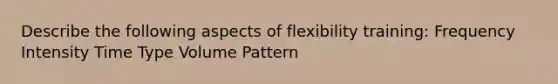 Describe the following aspects of flexibility training: Frequency Intensity Time Type Volume Pattern